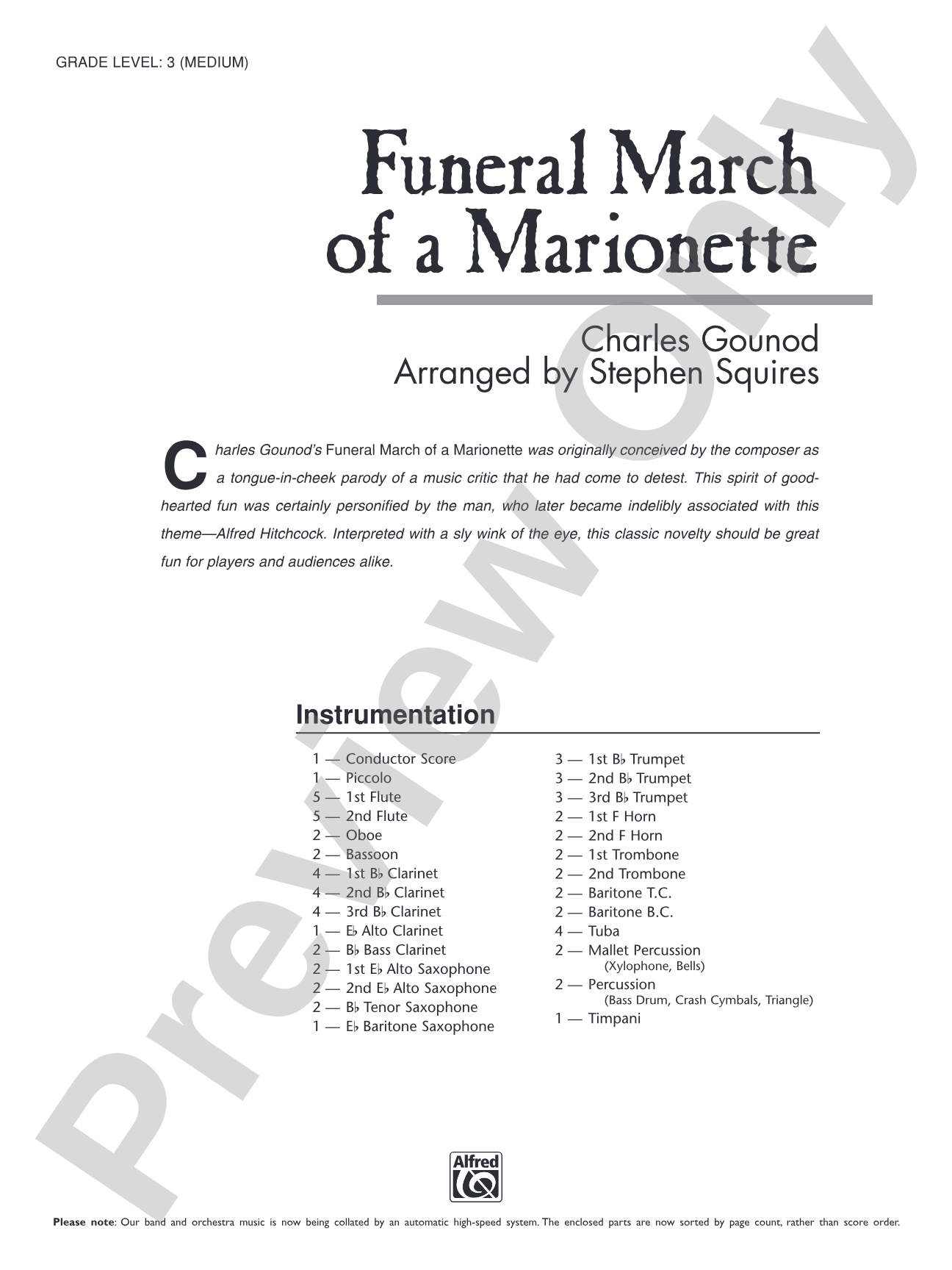 GRADE LEVEL: 3 (MEDIUM)

Funeral March of a Marionette

Charles Gounod
Arranged by Stephen Squires

Charles Gounod's Funeral March of a Marionette was originally conceived by the composer as a tongue-in-cheek parody of a music critic that he had come to detest. This spirit of good-hearted fun was certainly personified by the man, who later became indelibly associated with this theme—Alfred Hitchcock. Interpreted with a sly wink of the eye, this classic novelty should be great fun for players and audiences alike.

Instrumentation

1 — Conductor Score
1 — Piccolo
5 — 1st Flute
5 — 2nd Flute
2 — Oboe
2 — Bassoon
4 — 1st B♭ Clarinet
4 — 2nd B♭ Clarinet
4 — 3rd B♭ Clarinet
1 — E♭ Alto Clarinet
2 — B♭ Bass Clarinet
2 — 1st E♭ Alto Saxophone
2 — 2nd E♭ Alto Saxophone
2 — B♭ Tenor Saxophone
1 — E♭ Baritone Saxophone

3 — 1st B♭ Trumpet
3 — 2nd B♭ Trumpet
3 — 3rd B♭ Trumpet
2 — 1st F Horn
2 — 2nd F Horn
2 — 1st Trombone
2 — 2nd Trombone
2 — Baritone T.C.
2 — Baritone B.C.
4 — Tuba
2 — Mallet Percussion
(Xylophone, Bells)
2 — Percussion
(Bass Drum, Crash Cymbals, Triangle)
1 — Timpani

Alfred

Please note: Our band and orchestra music is now being collated by an automatic high-speed system. The enclosed parts are now sorted by page count, rather than score order.

Preview Only